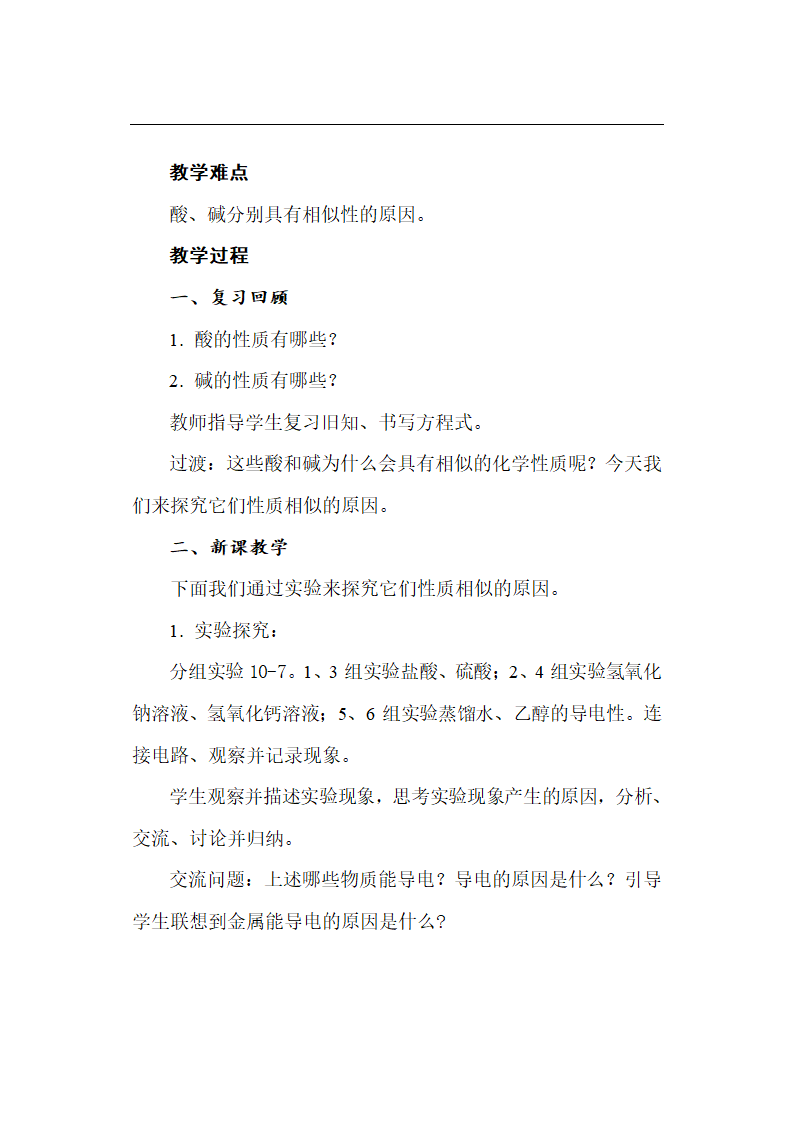 教学难点

酸、碱分别具有相似性的原因。

教学过程

一、复习回顾

1. 酸的性质有哪些？

2. 碱的性质有哪些？

教师指导学生复习旧知、书写方程式。

过渡：这些酸和碱为什么会具有相似的化学性质呢？今天我们来探究它们性质相似的原因。

二、新课教学

下面我们通过实验来探究它们性质相似的原因。

1. 实验探究：

分组实验 10-7。1、3 组实验盐酸、硫酸；2、4 组实验氢氧化钠溶液、氢氧化钙溶液；5、6 组实验蒸馏水、乙醇的导电性。连接电路、观察并记录现象。

学生观察并描述实验现象，思考实验现象产生的原因，分析、交流、讨论并归纳。

交流问题：上述哪些物质能导电？导电的原因是什么？引导学生联想到金属能导电的原因是什么？